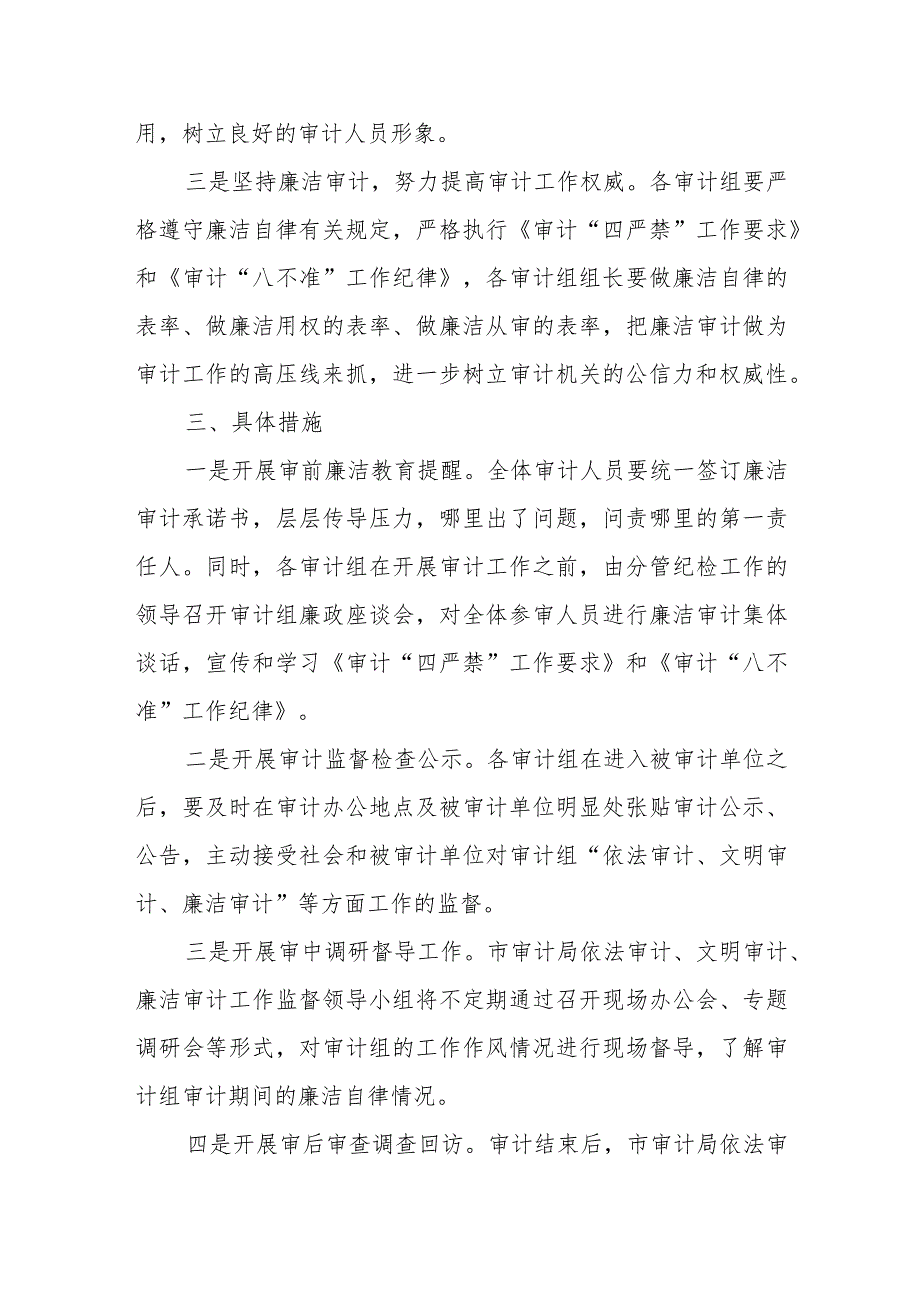 用，树立良好的审计人员形象。

三是坚持廉洁审计，努力提高审计工作权威。各审计组要严格遵守廉洁自律有关规定，严格执行《审计“四严禁”工作要求》和《审计“八不准”工作纪律》，各审计组组长要做廉洁自律的表率、做廉洁用权的表率、做廉洁从审的表率，把廉洁审计做为审计工作的高压线来抓，进一步树立审计机关的公信力和权威性。

三、具体措施

一是开展审前廉洁教育提醒。全体审计人员要统一签订廉洁审计承诺书，层层传导压力，哪里出了问题，问责哪里的第一责任人。同时，各审计组在开展审计工作之前，由分管纪检工作的领导召开审计组廉政座谈会，对全体参审人员进行廉洁审计集体谈话，宣传和学习《审计“四严禁”工作要求》和《审计“八不准”工作纪律》。

二是开展审计监督检查公示。各审计组在进入被审计单位之后，要及时在审计办公地点及被审计单位明显处张贴审计公示、公告，主动接受社会和被审计单位对审计组“依法审计、文明审计、廉洁审计”等方面工作的监督。

三是开展审中调研督导工作。市审计局依法审计、文明审计、廉洁审计工作监督领导小组将不定期通过召开现场办公会、专题调研会等形式，对审计组的工作作风情况进行现场督导，了解审计组审计期间的廉洁自律情况。

四是开展审后审查调查回访。审计结束后，市审计局依法审